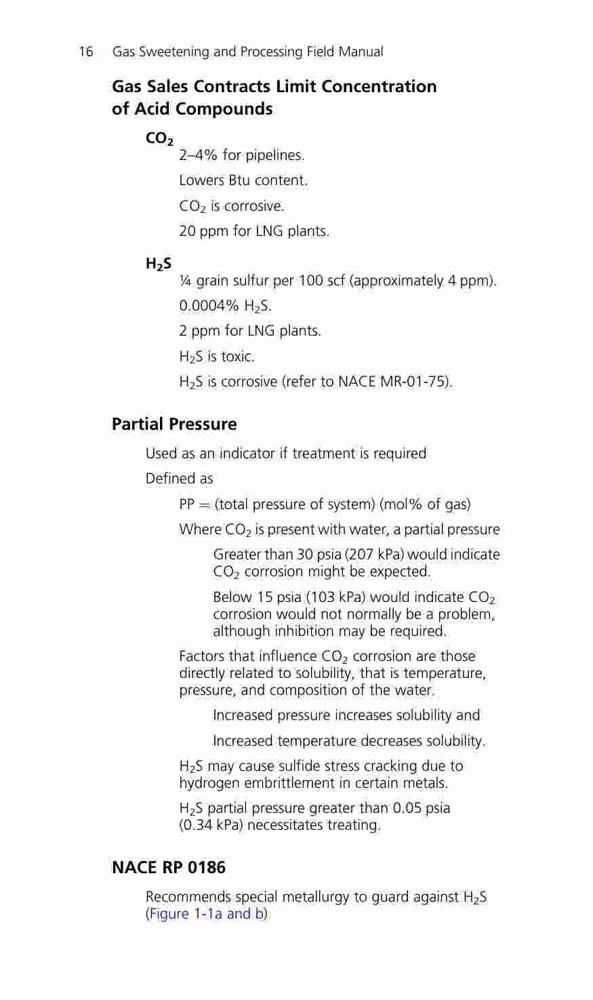 16 Gas Sweetening and Processing Field Manual

Gas Sales Contracts Limit Concentration of Acid Compounds

$CO_2$

2–4% for pipelines.

Lowers Btu content.

$CO_2$ is corrosive.

20 ppm for LNG plants.

$H_2S$

¼ grain sulfur per 100 scf (approximately 4 ppm).

0.0004% $H_2S$.

2 ppm for LNG plants.

$H_2S$ is toxic.

$H_2S$ is corrosive (refer to NACE MR-01-75).

Partial Pressure

Used as an indicator if treatment is required

Defined as

PP = (total pressure of system) (mol% of gas)

Where $CO_2$ is present with water, a partial pressure

Greater than 30 psia (207 kPa) would indicate $CO_2$ corrosion might be expected.

Below 15 psia (103 kPa) would indicate $CO_2$ corrosion would not normally be a problem, although inhibition may be required.

Factors that influence $CO_2$ corrosion are those directly related to solubility, that is temperature, pressure, and composition of the water.

Increased pressure increases solubility and

Increased temperature decreases solubility.

$H_2S$ may cause sulfide stress cracking due to hydrogen embrittlement in certain metals.

$H_2S$ partial pressure greater than 0.05 psia (0.34 kPa) necessitates treating.

NACE RP 0186

Recommends special metallurgy to guard against $H_2S$ (Figure 1-1a and b)